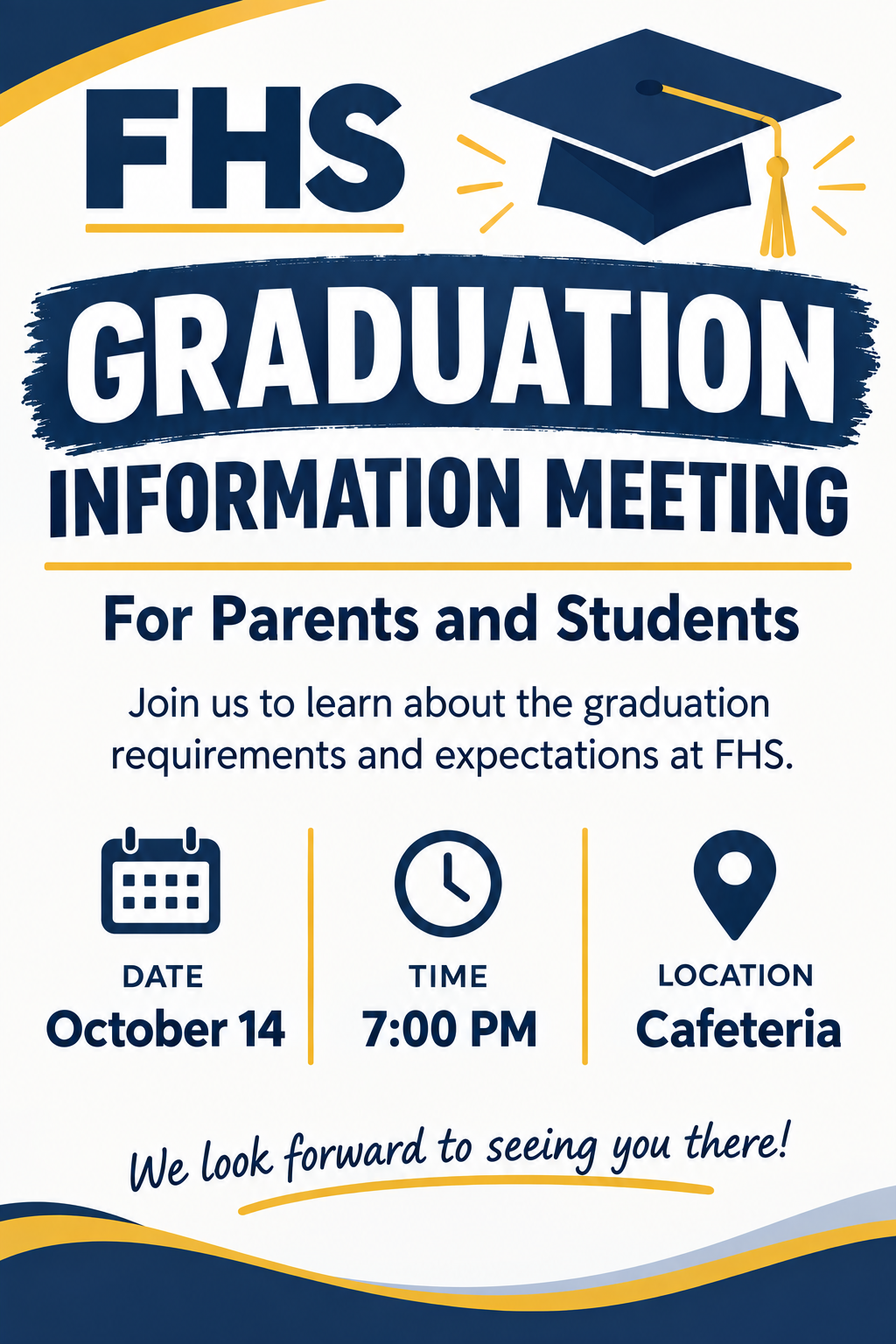 FHS

GRADUATION

INFORMATION MEETING

For Parents and Students

Join us to learn about the graduation requirements and expectations at FHS.

DATE
October 14

TIME
7:00 PM

LOCATION
Cafeteria

We look forward to seeing you there!